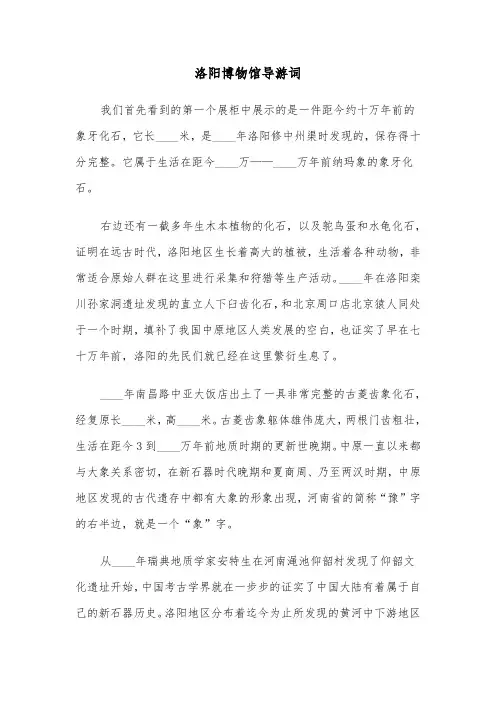 洛阳博物馆导游词

我们首先看到的第一个展柜中展示的是一件距今约十万年前的象牙化石，它长____米，是____年洛阳修中州渠时发现的，保存得十分完整。它属于生活在距今____万——____万年前纳玛象的象牙化石。

右边还有一截多年生木本植物的化石，以及鸵鸟蛋和水龟化石，证明在远古时代，洛阳地区生长着高大的植被，生活着各种动物，非常适合原始人群在这里进行采集和狩猎等生产活动。____年在洛阳栾川孙家洞遗址发现的直立人下臼齿化石，和北京周口店北京猿人同处于一个时期，填补了我国中原地区人类发展的空白，也证实了早在七十万年前，洛阳的先民们就已经在这里繁衍生息了。

____年南昌路中亚大饭店出土了一具非常完整的古菱齿象化石，经复原长____米，高____米。古菱齿象躯体雄伟庞大，两根门齿粗壮，生活在距今3到____万年前地质时期的更新世晚期。中原一直以来都与大象关系密切，在新石器时代晚期和夏商周、乃至两汉时期，中原地区发现的古代遗存中都有大象的形象出现，河南省的简称“豫”字的右半边，就是一个“象”字。

从____年瑞典地质学家安特生在河南渑池仰韶村发现了仰韶文化遗址开始，中国考古学界就在一步步的证实了中国大陆有着属于自己的新石器历史。洛阳地区分布着迄今为止所发现的黄河中下游地区